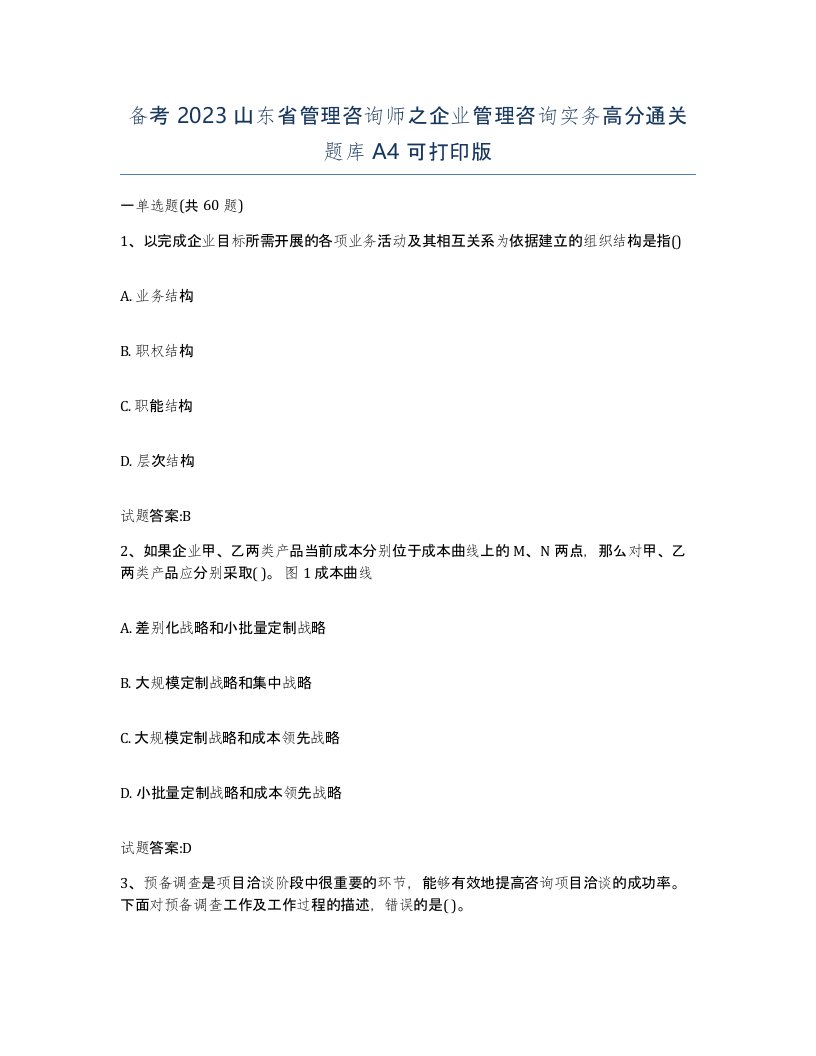 备考 2023 山东省管理咨询师之企业管理咨询实务高分通关题库 A4 可打印版

一单选题(共 60 题)

1、以完成企业目标所需开展的各项业务活动及其相互关系为依据建立的组织结构是指()

A. 业务结构

B. 职权结构

C. 职能结构

D. 层次结构

试题答案:B

2、如果企业甲、乙两类产品当前成本分别位于成本曲线上的 M、N 两点，那么对甲、乙两类产品应分别采取( )。图 1 成本曲线

A. 差别化战略和小批量定制战略

B. 大规模定制战略和集中战略

C. 大规模定制战略和成本领先战略

D. 小批量定制战略和成本领先战略

试题答案:D

3、预备调查是项目洽谈阶段中很重要的环节，能够有效地提高咨询项目洽谈的成功率。下面对预备调查工作及工作过程的描述，错误的是( )。